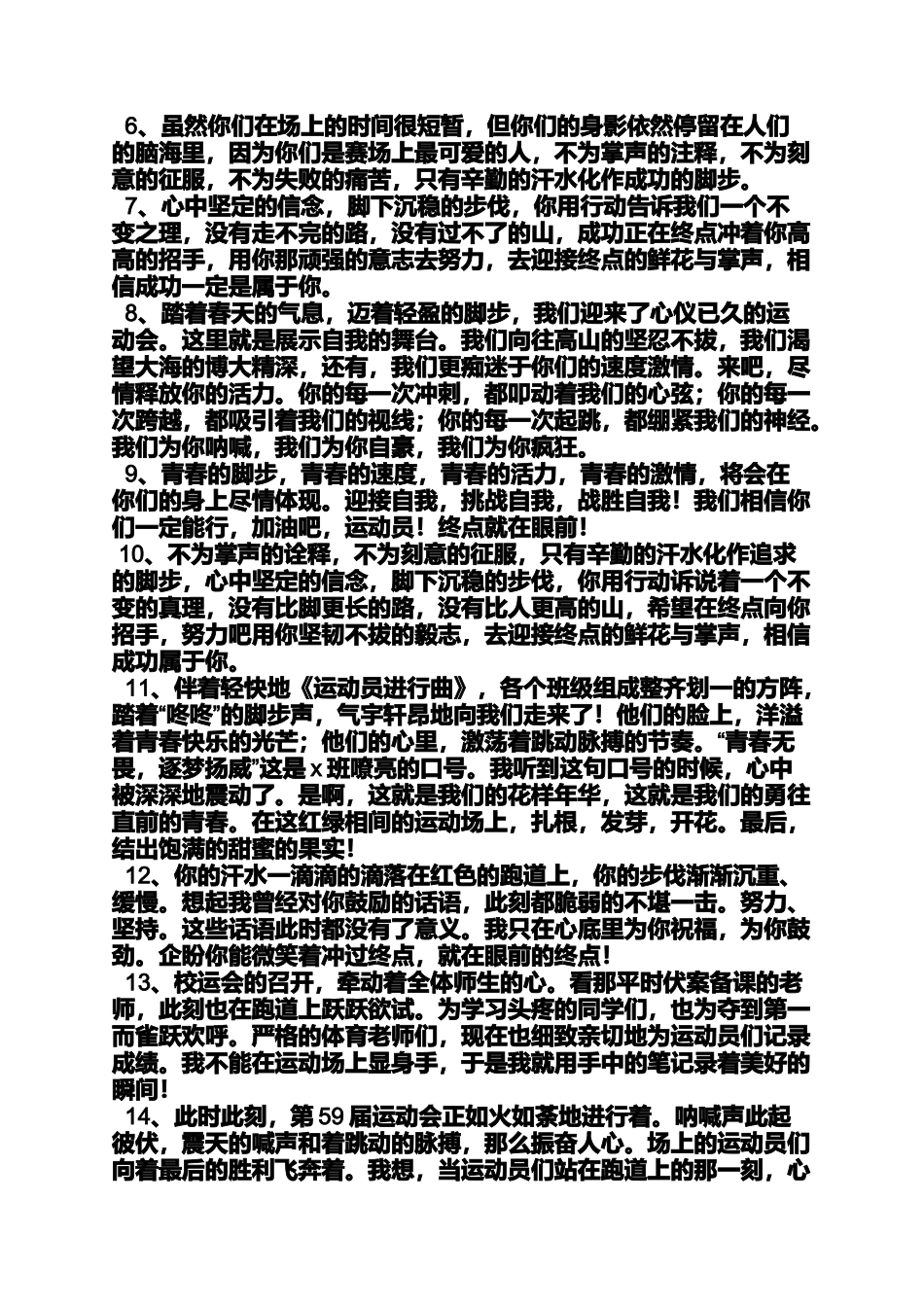 6、虽然你们在场上的时间很短暂，但你们的身影依然停留在人们的脑海里，因为你们是赛场上最可爱的人，不为掌声的注释，不为刻意的征服，不为失败的痛苦，只有辛勤的汗水化作成功的脚步。

7、心中坚定的信念，脚下沉稳的步伐，你用行动告诉我们一个不变之理，没有走不完的路，没有过不了的山，成功正在终点冲着你高高的招手，用你那顽强的意志去努力，去迎接终点的鲜花与掌声，相信成功一定是属于你。

8、踏着春天的气息，迈着轻盈的脚步，我们迎来了心仪已久的运动会。这里就是展示自我的舞台。我们向往高山的坚忍不拔，我们渴望大海的博大精深，还有，我们更痴迷于你们的速度激情。来吧，尽情释放你的活力。你的每一次冲刺，都叩动着我们的心弦；你的每一次跨越，都吸引着我们的视线；你的每一次起跳，都绷紧我们的神经。我们为你呐喊，我们为你自豪，我们为你疯狂。

9、青春的脚步，青春的速度，青春的活力，青春的激情，将会在你们的身上尽情体现。迎接自我，挑战自我，战胜自我！我们相信你们一定能行，加油吧，运动员！终点就在眼前！

10、不为掌声的诠释，不为刻意的征服，只有辛勤的汗水化作追求的脚步，心中坚定的信念，脚下沉稳的步伐，你用行动诉说着一个不变的真理，没有比脚更长的路，没有比人更高的山，希望在终点向你招手，努力吧用你坚韧不拔的毅志，去迎接终点的鲜花与掌声，相信成功属于你。

11、伴着轻快地《运动员进行曲》，各个班级组成整齐划一的方阵，踏着“咚咚”的脚步声，气宇轩昂地向我们走来了！他们的脸上，洋溢着青春快乐的光芒；他们的心里，激荡着跳动脉搏的节奏。“青春无畏，逐梦扬威”这是x班嘹亮的口号。我听到这句口号的时候，心中被深深地震动了。是啊，这就是我们的花样年华，这就是我们的勇往直前的青春。在这红绿相间的运动场上，扎根，发芽，开花。最后，结出饱满的甜蜜的果实！

12、你的汗水一滴滴的滴落在红色的跑道上，你的步伐渐渐沉重、缓慢。想起我曾经对你鼓励的话语，此刻都脆弱的不堪一击。努力、坚持。这些话语此时都没有了意义。我只在心底里为你祝福，为你鼓劲。企盼你能微笑着冲过终点，就在眼前的终点！

13、校运会的召开，牵动着全体师生的心。看那平时伏案备课的老师，此刻也在跑道上跃跃欲试。为学习头疼的同学们，也为夺到第一而雀跃欢呼。严格的体育老师们，现在也细致亲切地为运动员们记录成绩。我不能在运动场上显身手，于是我就用手中的笔记录着美好的瞬间！

14、此时此刻，第59届运动会正如火如荼地进行着。呐喊声此起彼伏，震天的喊声和着跳动的脉搏，那么振奋人心。场上的运动员们向着最后的胜利飞奔着。我想，当运动员们站在跑道上的那一刻，心